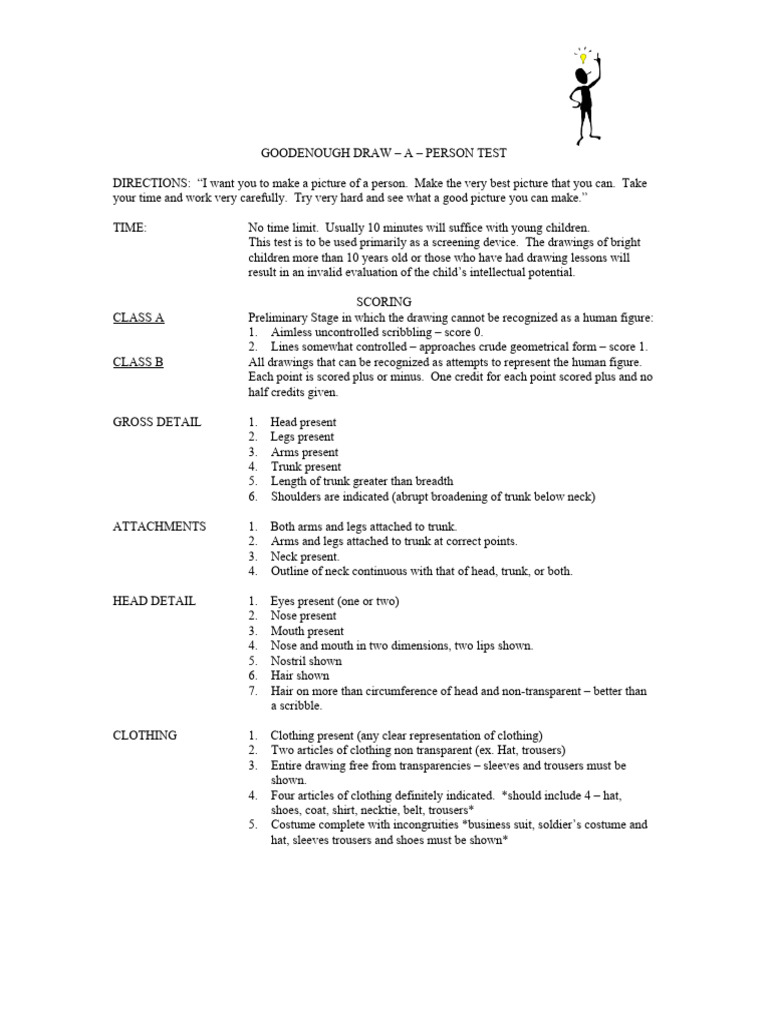 GOODENOUGH DRAW – A – PERSON TEST

DIRECTIONS: "I want you to make a picture of a person. Make the very best picture that you can. Take your time and work very carefully. Try very hard and see what a good picture you can make."

TIME: No time limit. Usually 10 minutes will suffice with young children. This test is to be used primarily as a screening device. The drawings of bright children more than 10 years old or those who have had drawing lessons will result in an invalid evaluation of the child's intellectual potential.

SCORING

CLASS A Preliminary Stage in which the drawing cannot be recognized as a human figure:
1. Aimless uncontrolled scribbling – score 0.
2. Lines somewhat controlled – approaches crude geometrical form – score 1.

CLASS B All drawings that can be recognized as attempts to represent the human figure. Each point is scored plus or minus. One credit for each point scored plus and no half credits given.

GROSS DETAIL
1. Head present
2. Legs present
3. Arms present
4. Trunk present
5. Length of trunk greater than breadth
6. Shoulders are indicated (abrupt broadening of trunk below neck)

ATTACHMENTS
1. Both arms and legs attached to trunk.
2. Arms and legs attached to trunk at correct points.
3. Neck present.
4. Outline of neck continuous with that of head, trunk, or both.

HEAD DETAIL
1. Eyes present (one or two)
2. Nose present
3. Mouth present
4. Nose and mouth in two dimensions, two lips shown.
5. Nostril shown
6. Hair shown
7. Hair on more than circumference of head and non-transparent – better than a scribble.

CLOTHING
1. Clothing present (any clear representation of clothing)
2. Two articles of clothing non transparent (ex. Hat, trousers)
3. Entire drawing free from transparencies – sleeves and trousers must be shown.
4. Four articles of clothing definitely indicated. *should include 4 – hat, shoes, coat, shirt, necktie, belt, trousers*
5. Costume complete with incongruities *business suit, soldier's costume and hat, sleeves trousers and shoes must be shown*